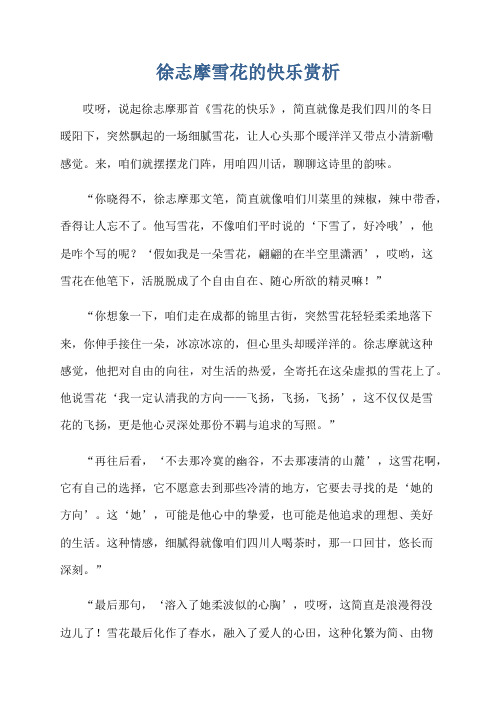 徐志摩雪花的快乐赏析

哎呀，说起徐志摩那首《雪花的快乐》，简直就像是我们四川的冬日暖阳下，突然飘起的一场细腻雪花，让人心头那个暖洋洋又带点小清新嘞感觉。来，咱们就摆摆龙门阵，用咱四川话，聊聊这诗里的韵味。

“你晓得不，徐志摩那文笔，简直就像咱们川菜里的辣椒，辣中带香，香得让人忘不了。他写雪花，不像咱们平时说的‘下雪了，好冷哦’，他是咋个写的呢？‘假如我是一朵雪花，翩翩的在半空里潇洒’，哎哟，这雪花在他笔下，活脱脱成了个自由自在、随心所欲的精灵嘛！”

“你想象一下，咱们走在成都的锦里古街，突然雪花轻轻柔柔地落下来，你伸手接住一朵，冰凉冰凉的，但心里头却暖洋洋的。徐志摩就这种感觉，他把对自由的向往，对生活的热爱，全寄托在这朵虚拟的雪花上了。他说雪花‘我一定认清我的方向——飞扬，飞扬，飞扬’，这不仅仅是雪花的飞扬，更是他心灵深处那份不羁与追求的写照。”

“再往后看，‘不去那冷寞的幽谷，不去那凄清的山麓’，这雪花啊，它有自己的选择，它不愿意去到那些冷清的地方，它要去寻找的是‘她的方向’。这‘她’，可能是他心中的挚爱，也可能是他追求的理想、美好的生活。这种情感，细腻得就像咱们四川人喝茶时，那一口回甘，悠长而深刻。”

“最后那句，‘溶入了她柔波似的心胸’，哎呀，这简直是浪漫得没边儿了！雪花最后化作了春水，融入了爱人的心田，这种化繁为简、由物